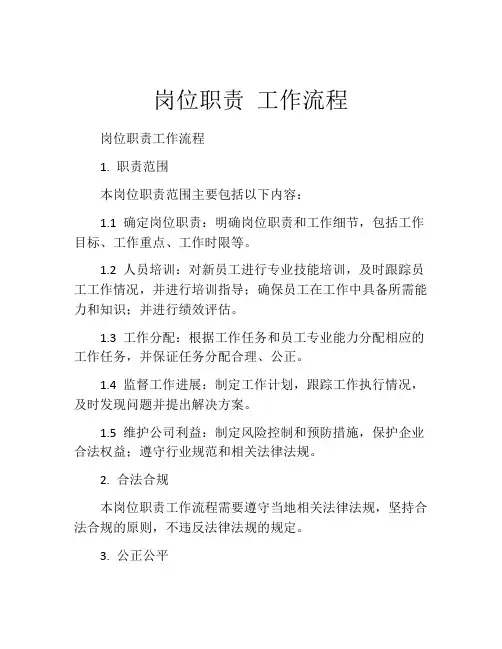 岗位职责 工作流程

岗位职责工作流程

1. 职责范围

本岗位职责范围主要包括以下内容：

1.1 确定岗位职责：明确岗位职责和工作细节，包括工作目标、工作重点、工作时限等。

1.2 人员培训：对新员工进行专业技能培训，及时跟踪员工工作情况，并进行培训指导；确保员工在工作中具备所需能力和知识；并进行绩效评估。

1.3 工作分配：根据工作任务和员工专业能力分配相应的工作任务，并保证任务分配合理、公正。

1.4 监督工作进展：制定工作计划，跟踪工作执行情况，及时发现问题并提出解决方案。

1.5 维护公司利益：制定风险控制和预防措施，保护企业合法权益；遵守行业规范和相关法律法规。

2. 合法合规

本岗位职责工作流程需要遵守当地相关法律法规，坚持合法合规的原则，不违反法律法规的规定。

3. 公正公平